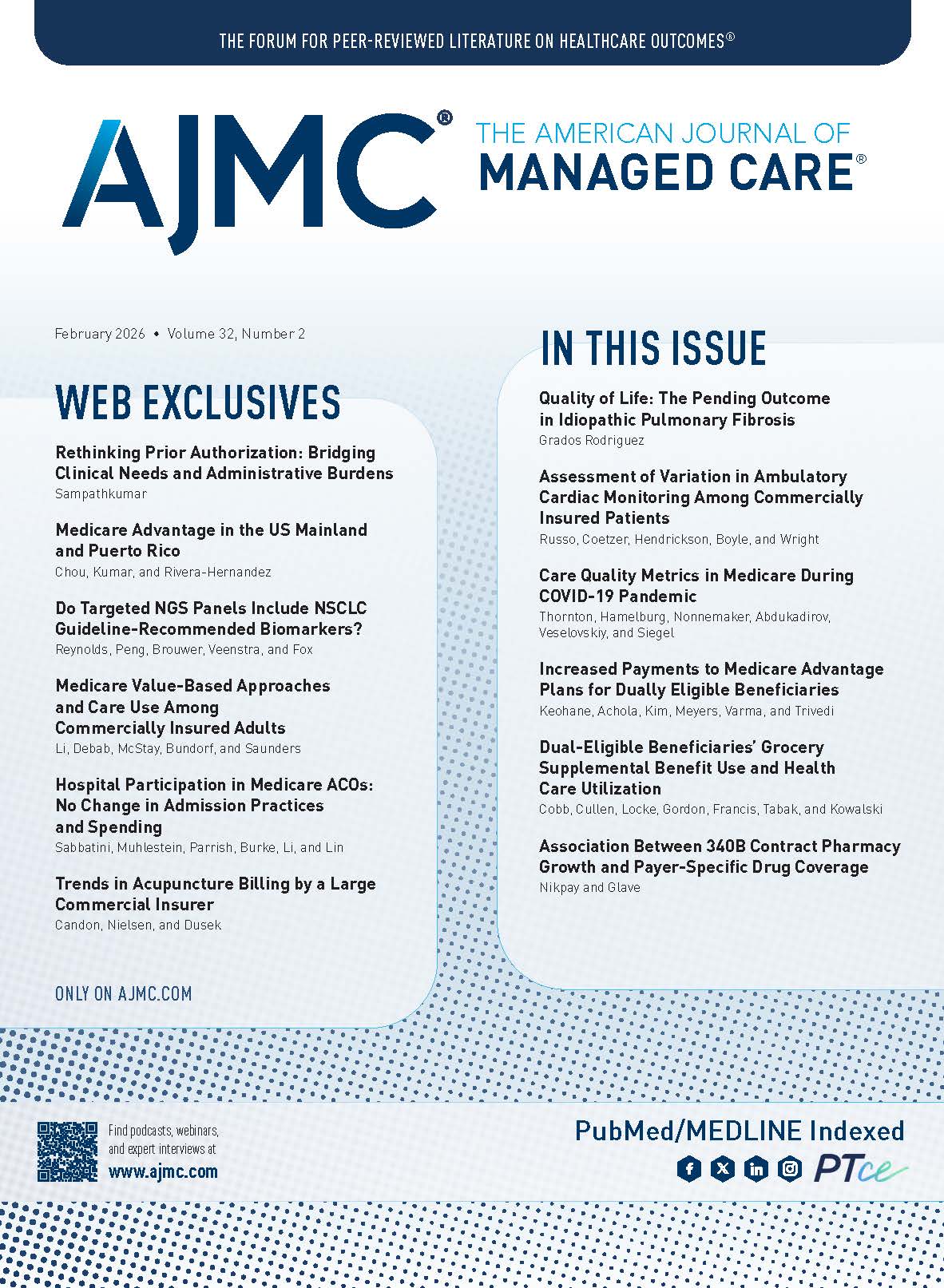 THE FORUM FOR PEER-REVIEWED LITERATURE ON HEALTHCARE OUTCOMES®

AJMC®

THE AMERICAN JOURNAL OF MANAGED CARE®

February 2026 • Volume 32, Number 2

WEB EXCLUSIVES

Rethinking Prior Authorization: Bridging Clinical Needs and Administrative Burdens
Sampathkumar

Medicare Advantage in the US Mainland and Puerto Rico
Chou, Kumar, and Rivera-Hernandez

Do Targeted NGS Panels Include NSCLC Guideline-Recommended Biomarkers?
Reynolds, Peng, Brouwer, Veenstra, and Fox

Medicare Value-Based Approaches and Care Use Among Commercially Insured Adults
Li, Debab, McStay, Bundorf, and Saunders

Hospital Participation in Medicare ACOs: No Change in Admission Practices and Spending
Sabbatini, Muhlestein, Parrish, Burke, Li, and Lin

Trends in Acupuncture Billing by a Large Commercial Insurer
Candon, Nielsen, and Dusek

ONLY ON AJMC.COM

IN THIS ISSUE

Quality of Life: The Pending Outcome in Idiopathic Pulmonary Fibrosis
Grados Rodriguez

Assessment of Variation in Ambulatory Cardiac Monitoring Among Commercially Insured Patients
Russo, Coetzer, Hendrickson, Boyle, and Wright

Care Quality Metrics in Medicare During COVID-19 Pandemic
Thornton, Hamelburg, Nonnemaker, Abdukadirov, Veselovskiy, and Siegel

Increased Payments to Medicare Advantage Plans for Dually Eligible Beneficiaries
Keohane, Achola, Kim, Meyers, Varma, and Trivedi

Dual-Eligible Beneficiaries' Grocery Supplemental Benefit Use and Health Care Utilization
Cobb, Cullen, Locke, Gordon, Francis, Tabak, and Kowalski

Association Between 340B Contract Pharmacy Growth and Payer-Specific Drug Coverage
Nikpay and Glave

Find podcasts, webinars, and expert interviews at
www.ajmc.com

PubMed/MEDLINE Indexed

PTce